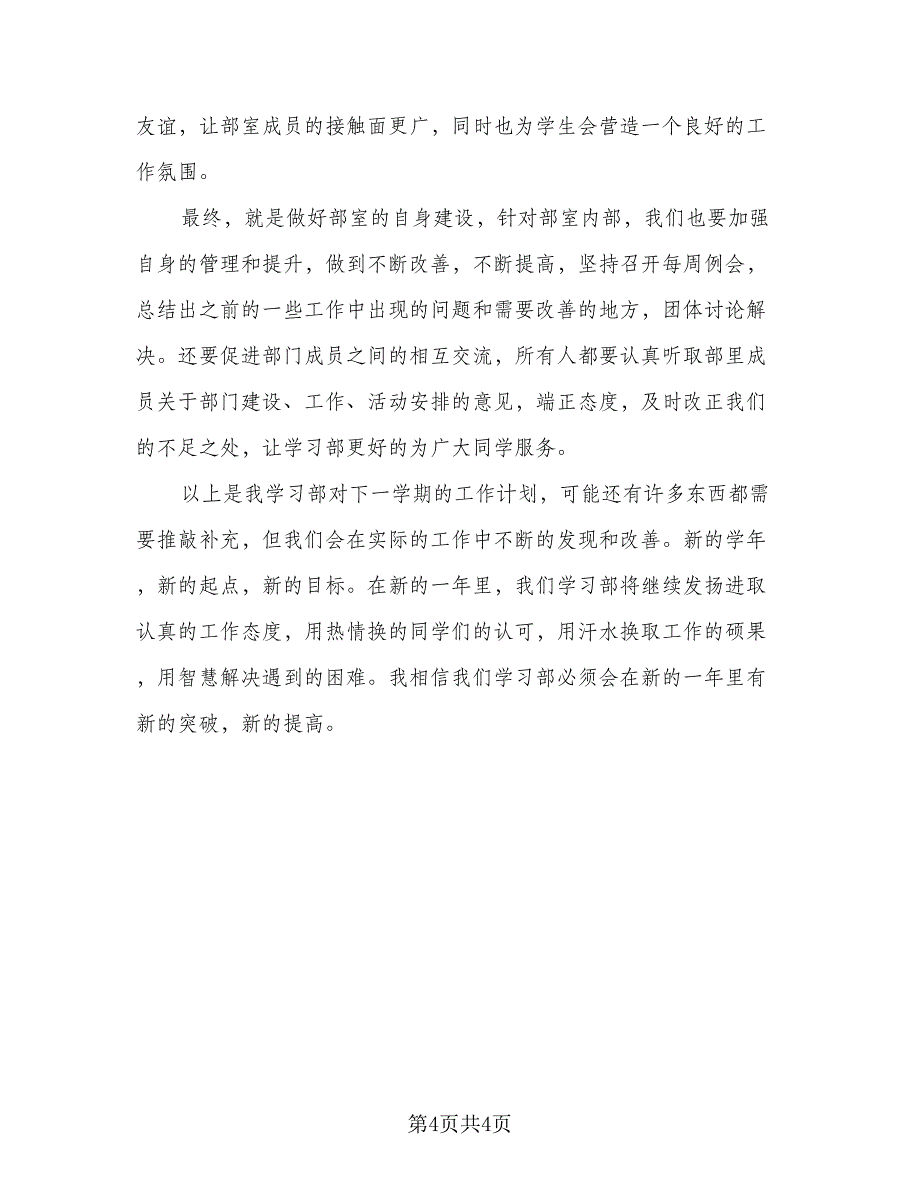 友谊，让部室成员的接触面更广，同时也为学生会营造一个良好的工作氛围。

最终，就是做好部室的自身建设，针对部室内部，我们也要加强自身的管理和提升，做到不断改善，不断提高，坚持召开每周例会，总结出之前的一些工作中出现的问题和需要改善的地方，团体讨论解决。还要促进部门成员之间的相互交流，所有人都要认真听取部里成员关于部门建设、工作、活动安排的意见，端正态度，及时改正我们的不足之处，让学习部更好的为广大同学服务。

以上是我学习部对下一学期的工作计划，可能还有许多东西都需要推敲补充，但我们会在实际的工作中不断的发现和改善。新的学年，新的起点，新的目标。在新的一年里，我们学习部将继续发扬进取认真的工作态度，用热情换的同学们的认可，用汗水换取工作的硕果，用智慧解决遇到的困难。我相信我们学习部必须会在新的一年里有新的突破，新的提高。

第4页共4页